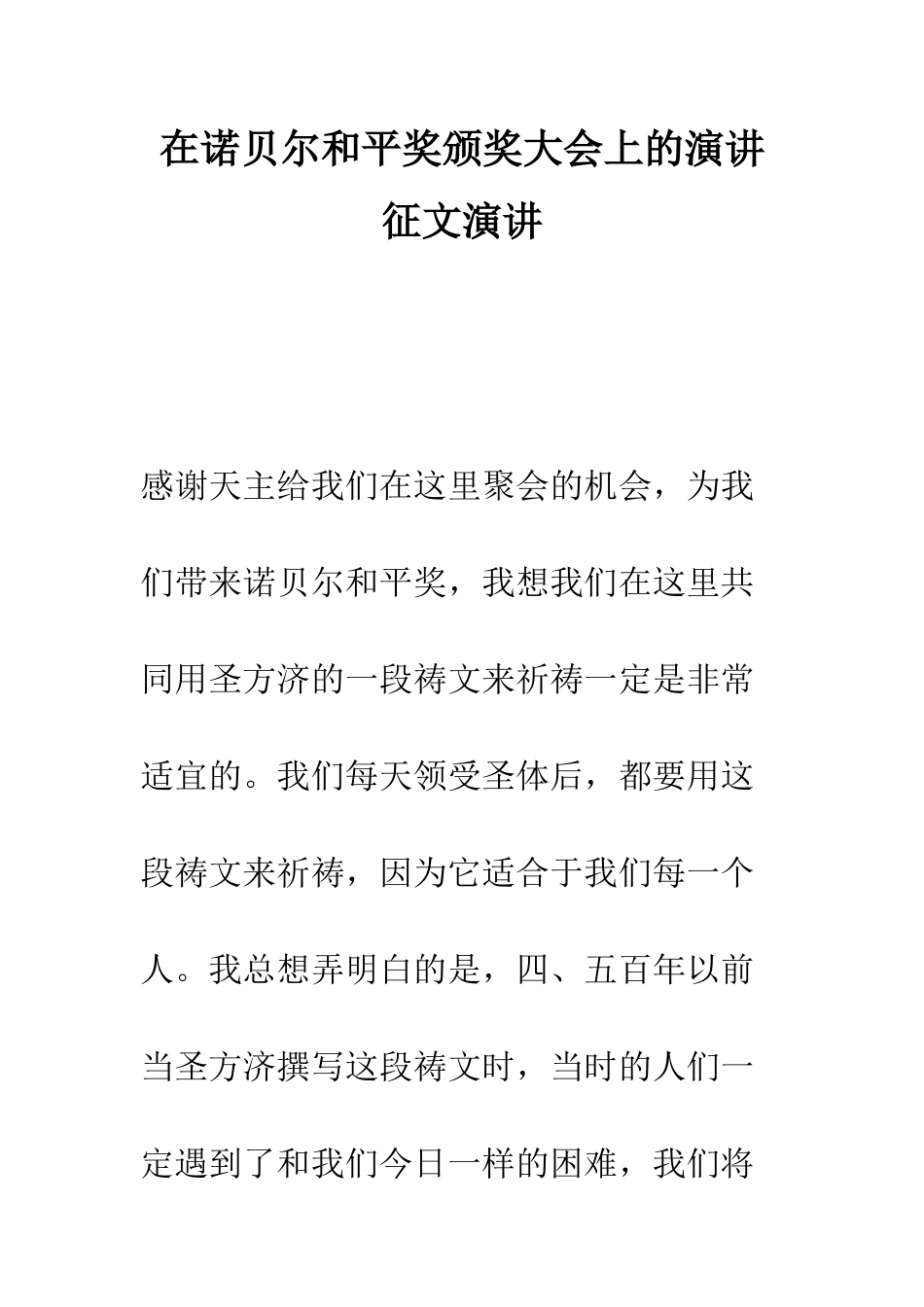 在诺贝尔和平奖颁奖大会上的演讲征文演讲

感谢天主给我们在这里聚会的机会，为我们带来诺贝尔和平奖，我想我们在这里共同用圣方济的一段祷文来祈祷一定是非常适宜的。我们每天领受圣体后，都要用这段祷文来祈祷，因为它适合于我们每一个人。我总想弄明白的是，四、五百年以前当圣方济撰写这段祷文时，当时的人们一定遇到了和我们今日一样的困难，我们将